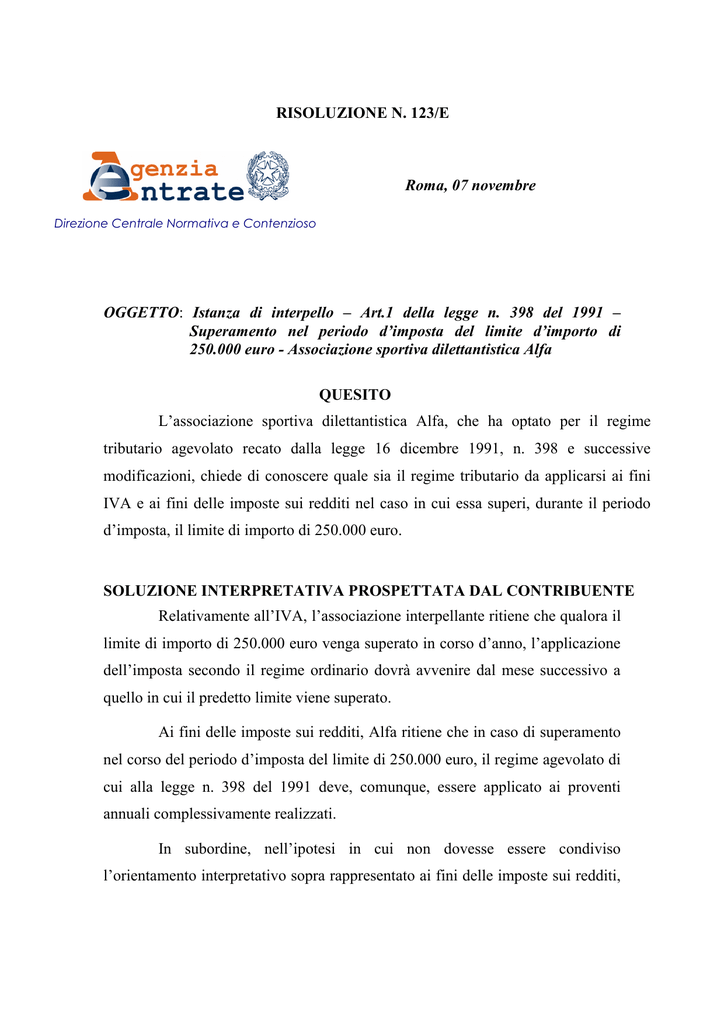 RISOLUZIONE N. 123/E

Agenzia Entrate

Direzione Centrale Normativa e Contenzioso

Roma, 07 novembre

OGGETTO: Istanza di interpello – Art.1 della legge n. 398 del 1991 – Superamento nel periodo d'imposta del limite d'importo di 250.000 euro - Associazione sportiva dilettantistica Alfa

QUESITO

L'associazione sportiva dilettantistica Alfa, che ha optato per il regime tributario agevolato recato dalla legge 16 dicembre 1991, n. 398 e successive modificazioni, chiede di conoscere quale sia il regime tributario da applicarsi ai fini IVA e ai fini delle imposte sui redditi nel caso in cui essa superi, durante il periodo d'imposta, il limite di importo di 250.000 euro.

SOLUZIONE INTERPRETATIVA PROSPETTATA DAL CONTRIBUENTE

Relativamente all'IVA, l'associazione interpellante ritiene che qualora il limite di importo di 250.000 euro venga superato in corso d'anno, l'applicazione dell'imposta secondo il regime ordinario dovrà avvenire dal mese successivo a quello in cui il predetto limite viene superato.

Ai fini delle imposte sui redditi, Alfa ritiene che in caso di superamento nel corso del periodo d'imposta del limite di 250.000 euro, il regime agevolato di cui alla legge n. 398 del 1991 deve, comunque, essere applicato ai proventi annuali complessivamente realizzati.

In subordine, nell'ipotesi in cui non dovesse essere condiviso l'orientamento interpretativo sopra rappresentato ai fini delle imposte sui redditi,